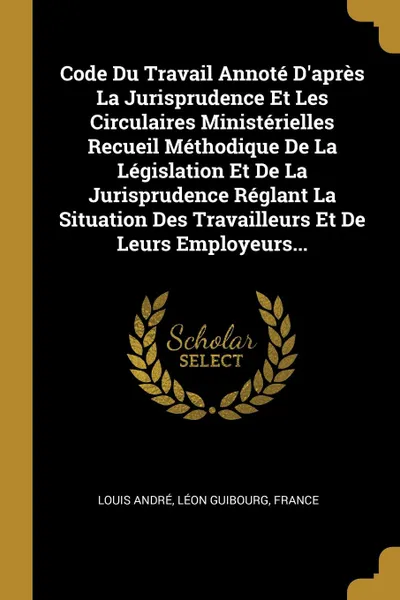 Code Du Travail Annoté D'après La Jurisprudence Et Les Circulaires Ministérielles Recueil Méthodique De La Législation Et De La Jurisprudence Réglant La Situation Des Travailleurs Et De Leurs Employeurs...

Scholar SELECT

LOUIS ANDRÉ, LÉON GUIBOURG, FRANCE